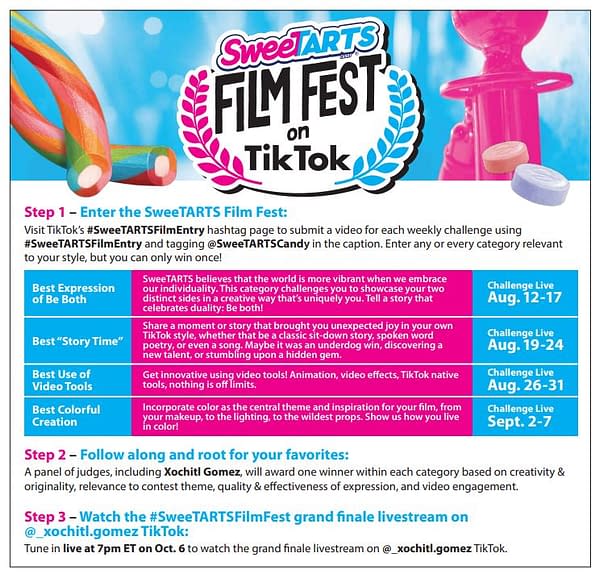 SweeTARTS
FILM FEST on TikTok

Step 1 – Enter the SweeTARTS Film Fest:
Visit TikTok's #SweeTARTSFilmEntry hashtag page to submit a video for each weekly challenge using #SweeTARTSFilmEntry and tagging @SweeTARTSCandy in the caption. Enter any or every category relevant to your style, but you can only win once!

| Best Expression of Be Both | SweeTARTS believes that the world is more vibrant when we embrace our individuality. This category challenges you to showcase your two distinct sides in a creative way that's uniquely you. Tell a story that celebrates duality: Be both! | Challenge Live Aug. 12-17 |
|---|---|---|
| Best "Story Time" | Share a moment or story that brought you unexpected joy in your own TikTok style, whether that be a classic sit-down story, spoken word poetry, or even a song. Maybe it was an underdog win, discovering a new talent, or stumbling upon a hidden gem. | Challenge Live Aug. 19-24 |
| Best Use of Video Tools | Get innovative using video tools! Animation, video effects, TikTok native tools, nothing is off limits. | Challenge Live Aug. 26-31 |
| Best Colorful Creation | Incorporate color as the central theme and inspiration for your film, from your makeup, to the lighting, to the wildest props. Show us how you live in color! | Challenge Live Sept. 2-7 |

Step 2 – Follow along and root for your favorites:
A panel of judges, including Xochitl Gomez, will award one winner within each category based on creativity & originality, relevance to contest theme, quality & effectiveness of expression, and video engagement.

Step 3 – Watch the #SweeTARTSFilmFest grand finale livestream on @_xochitl.gomez TikTok:
Tune in live at 7pm ET on Oct. 6 to watch the grand finale livestream on @_xochitl.gomez TikTok.